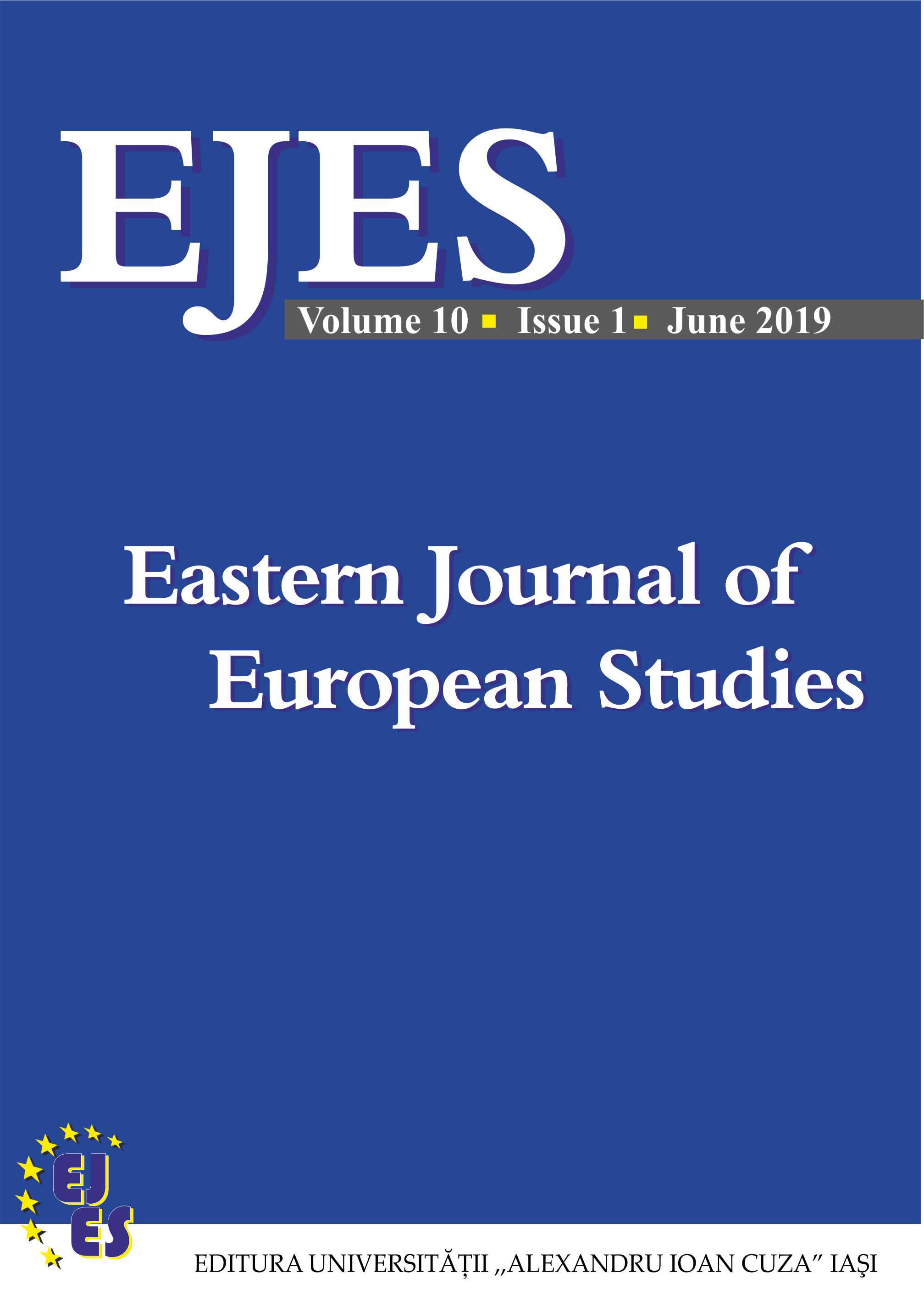 EJES

Volume 10 ▪ Issue 1 ▪ June 2019

Eastern Journal of European Studies

EJ ES

EDITURA UNIVERSITĂȚII „ALEXANDRU IOAN CUZA” IAŞI